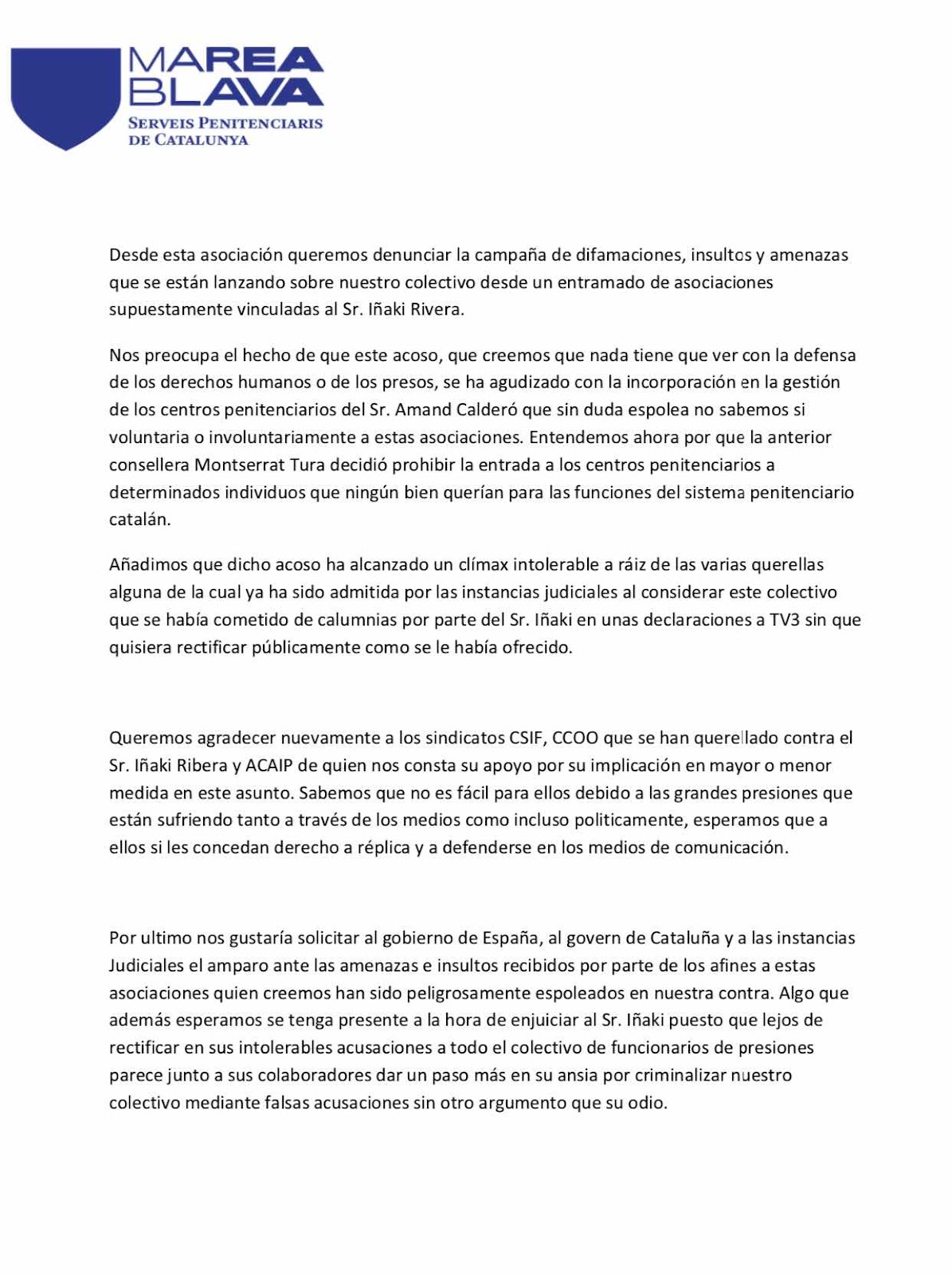 MAREA
BLAVA
SERVEIS PENITENCIARIS
DE CATALUNYA

Desde esta asociación queremos denunciar la campaña de difamaciones, insultos y amenazas que se están lanzando sobre nuestro colectivo desde un entramado de asociaciones supuestamente vinculadas al Sr. Iñaki Rivera.

Nos preocupa el hecho de que este acoso, que creemos que nada tiene que ver con la defensa de los derechos humanos o de los presos, se ha agudizado con la incorporación en la gestión de los centros penitenciarios del Sr. Amand Calderó que sin duda espolea no sabemos si voluntaria o involuntariamente a estas asociaciones. Entendemos ahora por que la anterior consellera Montserrat Tura decidió prohibir la entrada a los centros penitenciarios a determinados individuos que ningún bien querían para las funciones del sistema penitenciario catalán.

Añadimos que dicho acoso ha alcanzado un clímax intolerable a ráiz de las varias querellas alguna de la cual ya ha sido admitida por las instancias judiciales al considerar este colectivo que se había cometido de calumnias por parte del Sr. Iñaki en unas declaraciones a TV3 sin que quisiera rectificar públicamente como se le había ofrecido.

Queremos agradecer nuevamente a los sindicatos CSIF, CCOO que se han querellado contra el Sr. Iñaki Ribera y ACAIP de quien nos consta su apoyo por su implicación en mayor o menor medida en este asunto. Sabemos que no es fácil para ellos debido a las grandes presiones que están sufriendo tanto a través de los medios como incluso politicamente, esperamos que a ellos si les concedan derecho a réplica y a defenderse en los medios de comunicación.

Por ultimo nos gustaría solicitar al gobierno de España, al govern de Cataluña y a las instancias Judiciales el amparo ante las amenazas e insultos recibidos por parte de los afines a estas asociaciones quien creemos han sido peligrosamente espoleados en nuestra contra. Algo que además esperamos se tenga presente a la hora de enjuiciar al Sr. Iñaki puesto que lejos de rectificar en sus intolerables acusaciones a todo el colectivo de funcionarios de presiones parece junto a sus colaboradores dar un paso más en su ansia por criminalizar nuestro colectivo mediante falsas acusaciones sin otro argumento que su odio.